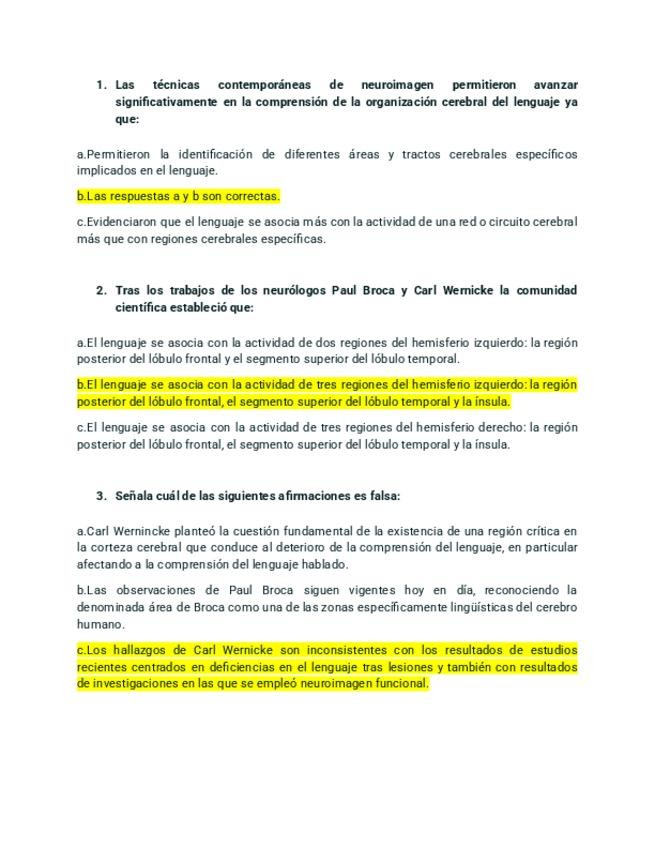 1. Las técnicas contemporáneas de neuroimagen permitieron avanzar significativamente en la comprensión de la organización cerebral del lenguaje ya que:

a.Permitieron la identificación de diferentes áreas y tractos cerebrales específicos implicados en el lenguaje.

b.Las respuestas a y b son correctas.

c.Evidenciaron que el lenguaje se asocia más con la actividad de una red o circuito cerebral más que con regiones cerebrales específicas.

2. Tras los trabajos de los neurólogos Paul Broca y Carl Wernicke la comunidad científica estableció que:

a.El lenguaje se asocia con la actividad de dos regiones del hemisferio izquierdo: la región posterior del lóbulo frontal y el segmento superior del lóbulo temporal.

b.El lenguaje se asocia con la actividad de tres regiones del hemisferio izquierdo: la región posterior del lóbulo frontal, el segmento superior del lóbulo temporal y la ínsula.

c.El lenguaje se asocia con la actividad de tres regiones del hemisferio derecho: la región posterior del lóbulo frontal, el segmento superior del lóbulo temporal y la ínsula.

3. Señala cuál de las siguientes afirmaciones es falsa:

a.Carl Wernincke planteó la cuestión fundamental de la existencia de una región crítica en la corteza cerebral que conduce al deterioro de la comprensión del lenguaje, en particular afectando a la comprensión del lenguaje hablado.

b.Las observaciones de Paul Broca siguen vigentes hoy en día, reconociendo la denominada área de Broca como una de las zonas específicamente lingüísticas del cerebro humano.

c.Los hallazgos de Carl Wernicke son inconsistentes con los resultados de estudios recientes centrados en deficiencias en el lenguaje tras lesiones y también con resultados de investigaciones en las que se empleó neuroimagen funcional.